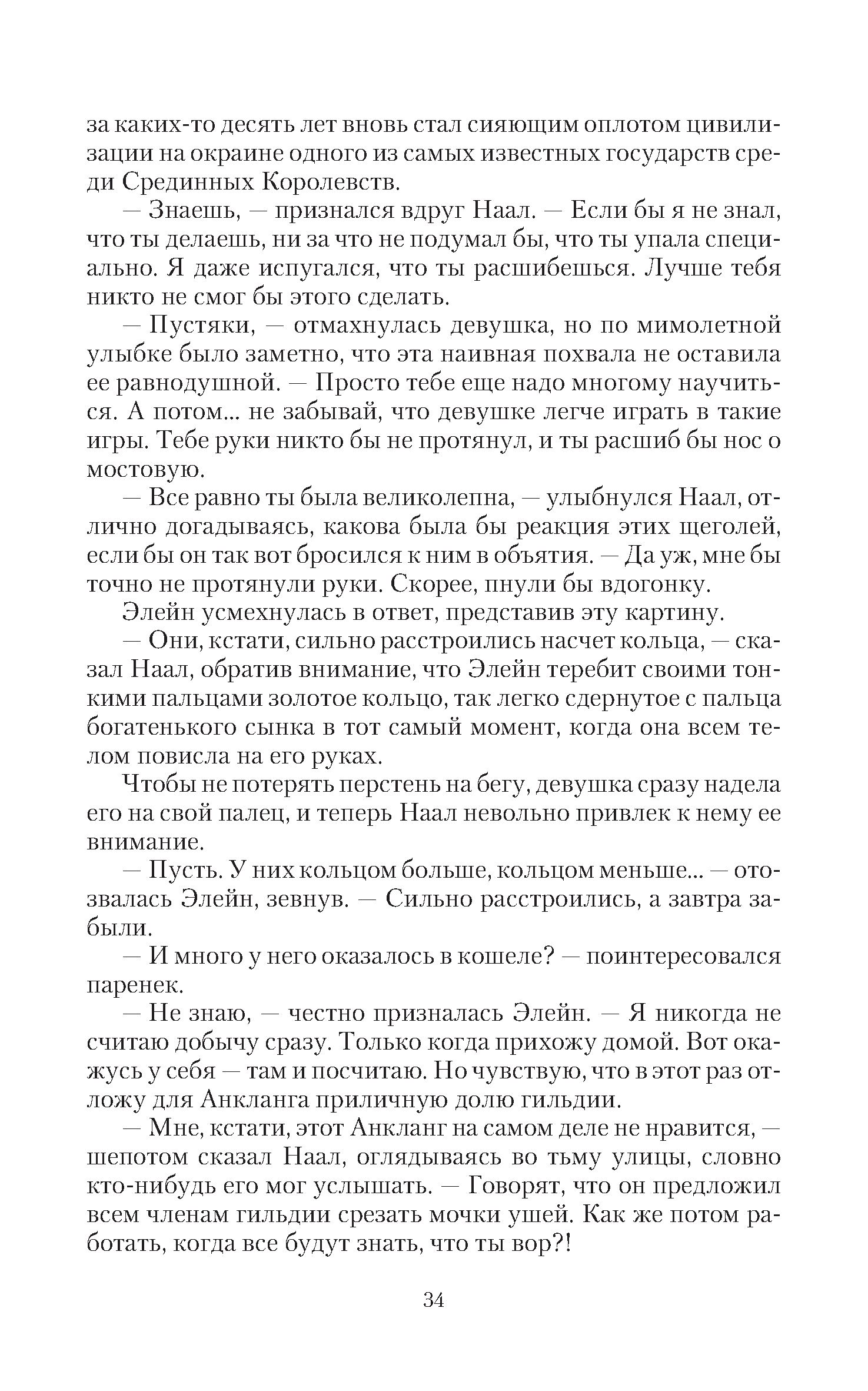 за каких-то десять лет вновь стал сияющим оплотом цивилизации на окраине одного из самых известных государств среди Срединных Королевств.

— Знаешь, — признался вдруг Наал. — Если бы я не знал, что ты делаешь, ни за что не подумал бы, что ты упала специально. Я даже испугался, что ты расшибешься. Лучше тебя никто не смог бы этого сделать.

— Пустяки, — отмахнулась девушка, но по мимолетной улыбке было заметно, что эта наивная похвала не оставила ее равнодушной. — Просто тебе еще надо многому научиться. А потом... не забывай, что девушке легче играть в такие игры. Тебе руки никто бы не протянул, и ты расшиб бы нос о мостовую.

— Все равно ты была великолепна, — улыбнулся Наал, отлично догадываясь, какова была бы реакция этих щеголей, если бы он так вот бросился к ним в объятия. — Да уж, мне бы точно не протянули руки. Скорее, пнули бы вдогонку.

Элейн усмехнулась в ответ, представив эту картину.

— Они, кстати, сильно расстроились насчет кольца, — сказал Наал, обратив внимание, что Элейн теребит своими тонкими пальцами золотое кольцо, так легко сдернутое с пальца богатенького сынка в тот самый момент, когда она всем телом повисла на его руках.

Чтобы не потерять перстень на бегу, девушка сразу надела его на свой палец, и теперь Наал невольно привлек к нему ее внимание.

— Пусть. У них кольцом больше, кольцом меньше... — отозвалась Элейн, зевнув. — Сильно расстроились, а завтра забыли.

— И много у него оказалось в кошеле? — поинтересовался паренек.

— Не знаю, — честно призналась Элейн. — Я никогда не считаю добычу сразу. Только когда прихожу домой. Вот окажусь у себя — там и посчитаю. Но чувствую, что в этот раз отложу для Анкланга приличную долю гильдии.

— Мне, кстати, этот Анкланг на самом деле не нравится, — шепотом сказал Наал, оглядываясь во тьму улицы, словно кто-нибудь его мог услышать. — Говорят, что он предложил всем членам гильдии срезать мочки ушей. Как же потом работать, когда все будут знать, что ты вор?!

34